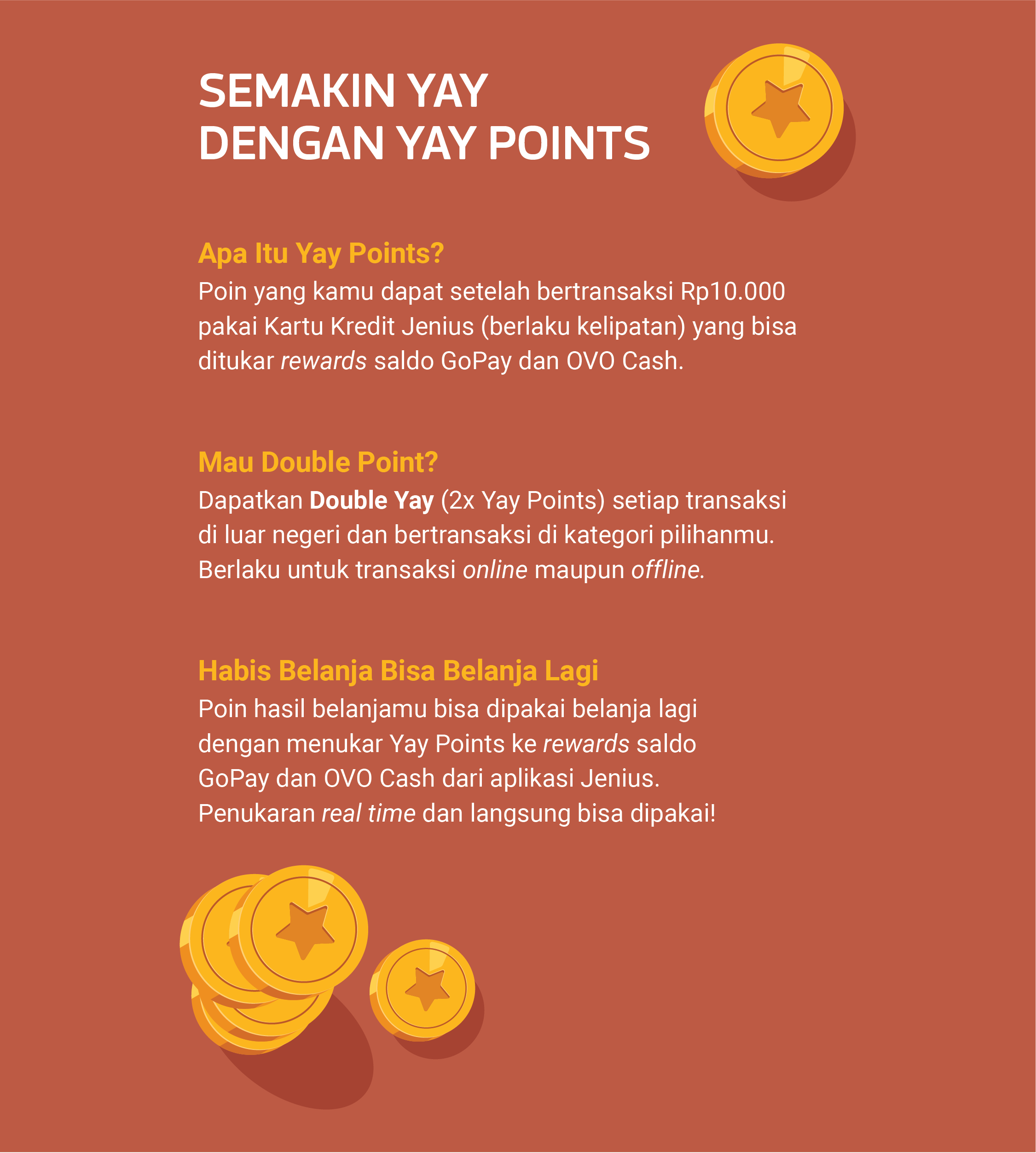 SEMAKIN YAY
DENGAN YAY POINTS

Apa Itu Yay Points?
Poin yang kamu dapat setelah bertransaksi Rp10.000 pakai Kartu Kredit Jenius (berlaku kelipatan) yang bisa ditukar rewards saldo GoPay dan OVO Cash.

Mau Double Point?
Dapatkan Double Yay (2x Yay Points) setiap transaksi di luar negeri dan bertransaksi di kategori pilihanmu. Berlaku untuk transaksi online maupun offline.

Habis Belanja Bisa Belanja Lagi
Poin hasil belanjamu bisa dipakai belanja lagi dengan menukar Yay Points ke rewards saldo GoPay dan OVO Cash dari aplikasi Jenius. Penukaran real time dan langsung bisa dipakai!